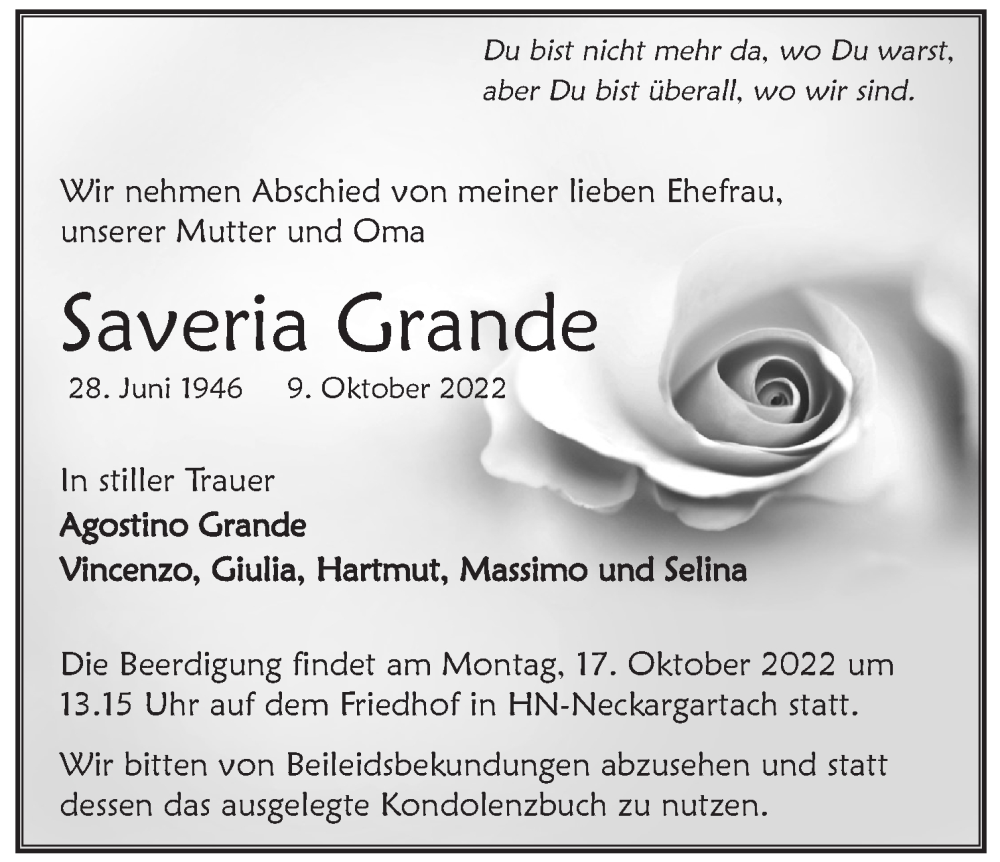 Du bist nicht mehr da, wo Du warst,
aber Du bist überall, wo wir sind.

Wir nehmen Abschied von meiner lieben Ehefrau, unserer Mutter und Oma

Saveria Grande

28. Juni 1946 9. Oktober 2022

In stiller Trauer
Agostino Grande
Vincenzo, Giulia, Hartmut, Massimo und Selina

Die Beerdigung findet am Montag, 17. Oktober 2022 um 13.15 Uhr auf dem Friedhof in HN-Neckargartach statt.

Wir bitten von Beileidsbekundungen abzusehen und statt dessen das ausgelegte Kondolenzbuch zu nutzen.